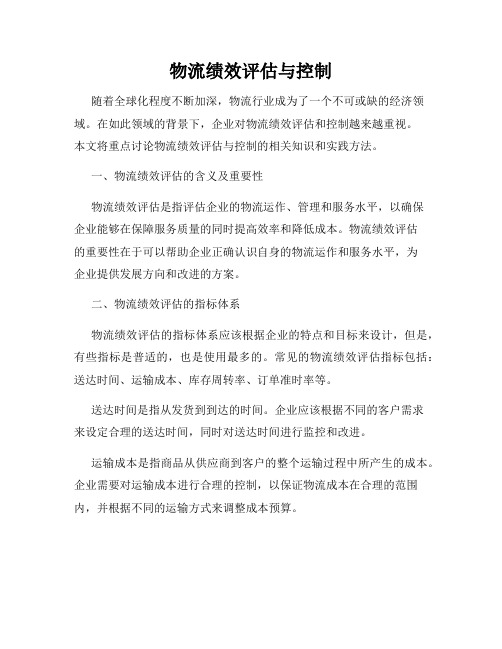 物流绩效评估与控制

随着全球化程度不断加深，物流行业成为了一个不可或缺的经济领域。在如此领域的背景下，企业对物流绩效评估和控制越来越重视。本文将重点讨论物流绩效评估与控制的相关知识和实践方法。

一、物流绩效评估的含义及重要性

物流绩效评估是指评估企业的物流运作、管理和服务水平，以确保企业能够在保障服务质量的同时提高效率和降低成本。物流绩效评估的重要性在于可以帮助企业正确认识自身的物流运作和服务水平，为企业提供发展方向和改进的方案。

二、物流绩效评估的指标体系

物流绩效评估的指标体系应该根据企业的特点和目标来设计，但是，有些指标是普适的，也是使用最多的。常见的物流绩效评估指标包括：送达时间、运输成本、库存周转率、订单准时率等。

送达时间是指从发货到到达的时间。企业应该根据不同的客户需求来设定合理的送达时间，同时对送达时间进行监控和改进。

运输成本是指商品从供应商到客户的整个运输过程中所产生的成本。企业需要对运输成本进行合理的控制，以保证物流成本在合理的范围内，并根据不同的运输方式来调整成本预算。